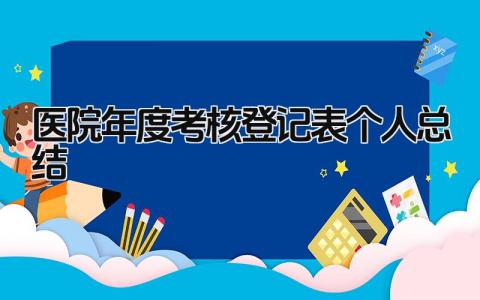 医院年度考核登记表个人总结